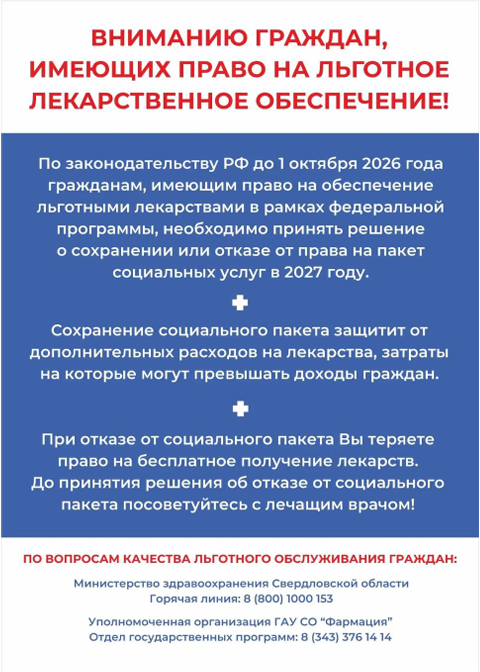 ВНИМАНИЮ ГРАЖДАН, ИМЕЮЩИХ ПРАВО НА ЛЬГОТНОЕ ЛЕКАРСТВЕННОЕ ОБЕСПЕЧЕНИЕ!

По законодательству РФ до 1 октября 2026 года гражданам, имеющим право на обеспечение льготными лекарствами в рамках федеральной программы, необходимо принять решение о сохранении или отказе от права на пакет социальных услуг в 2027 году.

Сохранение социального пакета защитит от дополнительных расходов на лекарства, затраты на которые могут превышать доходы граждан.

При отказе от социального пакета Вы теряете право на бесплатное получение лекарств. До принятия решения об отказе от социального пакета посоветуйтесь с лечащим врачом!

ПО ВОПРОСАМ КАЧЕСТВА ЛЬГОТНОГО ОБСЛУЖИВАНИЯ ГРАЖДАН:

Министерство здравоохранения Свердловской области
Горячая линия: 8 (800) 1000 153

Уполномоченная организация ГАУ СО "Фармация"
Отдел государственных программ: 8 (343) 376 14 14